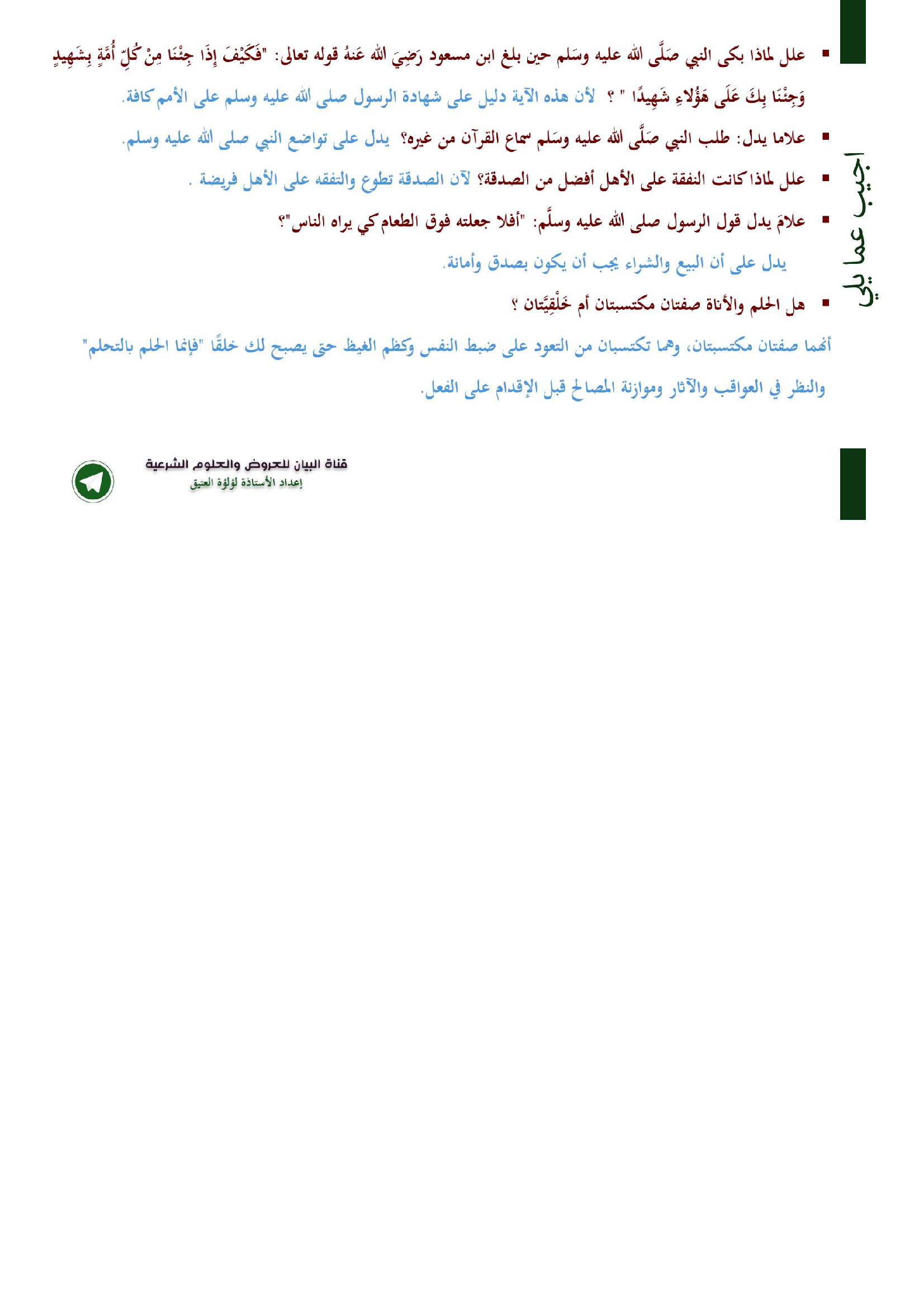 أجيب عما يلي

▪ علل لماذا بكى النبي صَلَّى الله عليه وسَلم حين بلغ ابن مسعود رَضِيَ الله عَنهُ قوله تعالى: "فَكَيْفَ إِذَا جِئْنَا مِنْ كُلِّ أُمَّةٍ بِشَهِيدٍ وَجِئْنَا بِكَ عَلَى هَؤُلَاءِ شَهِيدًا " ؟ لأن هذه الآية دليل على شهادة الرسول صلى الله عليه وسلم على الأمم كافة.

▪ علاما يدل: طلب النبي صَلَّى الله عليه وسَلم سماع القرآن من غيره؟ يدل على تواضع النبي صلى الله عليه وسلم.

▪ علل لماذا كانت النفقة على الأهل أفضل من الصدقة؟ لآن الصدقة تطوع والتفقه على الأهل فريضة .

▪ علامَ يدل قول الرسول صلى الله عليه وسلَّم: "أفلا جعلته فوق الطعام كي يراه الناس"؟

يدل على أن البيع والشراء يجب أن يكون بصدق وأمانة.

▪ هل الحلم والأناة صفتان مكتسبتان أم خَلْقِيَّتان ؟

أنهما صفتان مكتسبتان، وهما تكتسبان من التعود على ضبط النفس وكظم الغيظ حتى يصبح لك خلقًا "فإنما الحلم بالتحلم" والنظر في العواقب والآثار وموازنة المصالح قبل الإقدام على الفعل.

قناة البيان للعروض والعلوم الشرعية
إعداد الأستاذة لؤلؤة العتيق